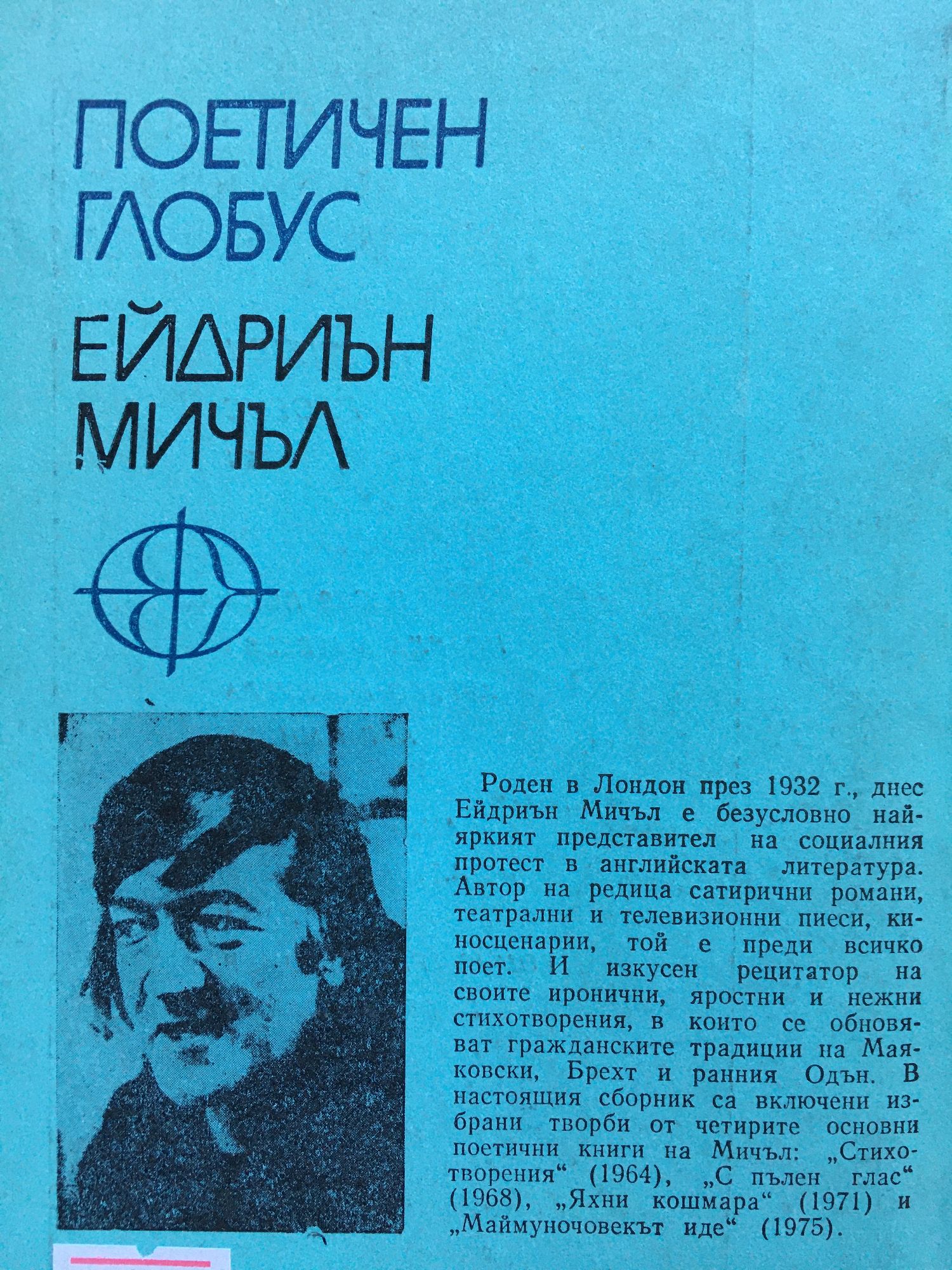 ПОЕТИЧЕН ГЛОБУС

ЕЙДРИЪН МИЧЪЛ

Роден в Лондон през 1932 г., днес Ейдриън Мичъл е безусловно най-яркият представител на социалния протест в английската литература. Автор на редица сатирични романи, театрални и телевизионни пиеси, киносценарии, той е преди всичко поет. И изкусен рецитатор на своите иронични, яростни и нежни стихотворения, в които се обновяват гражданските традиции на Маяковски, Брехт и ранния Одън. В настоящия сборник са включени избрани творби от четирите основни поетични книги на Мичъл: „Стихотворения“ (1964), „С пълен глас“ (1968), „Яхни кошмара“ (1971) и „Маймуночовекът иде“ (1975).